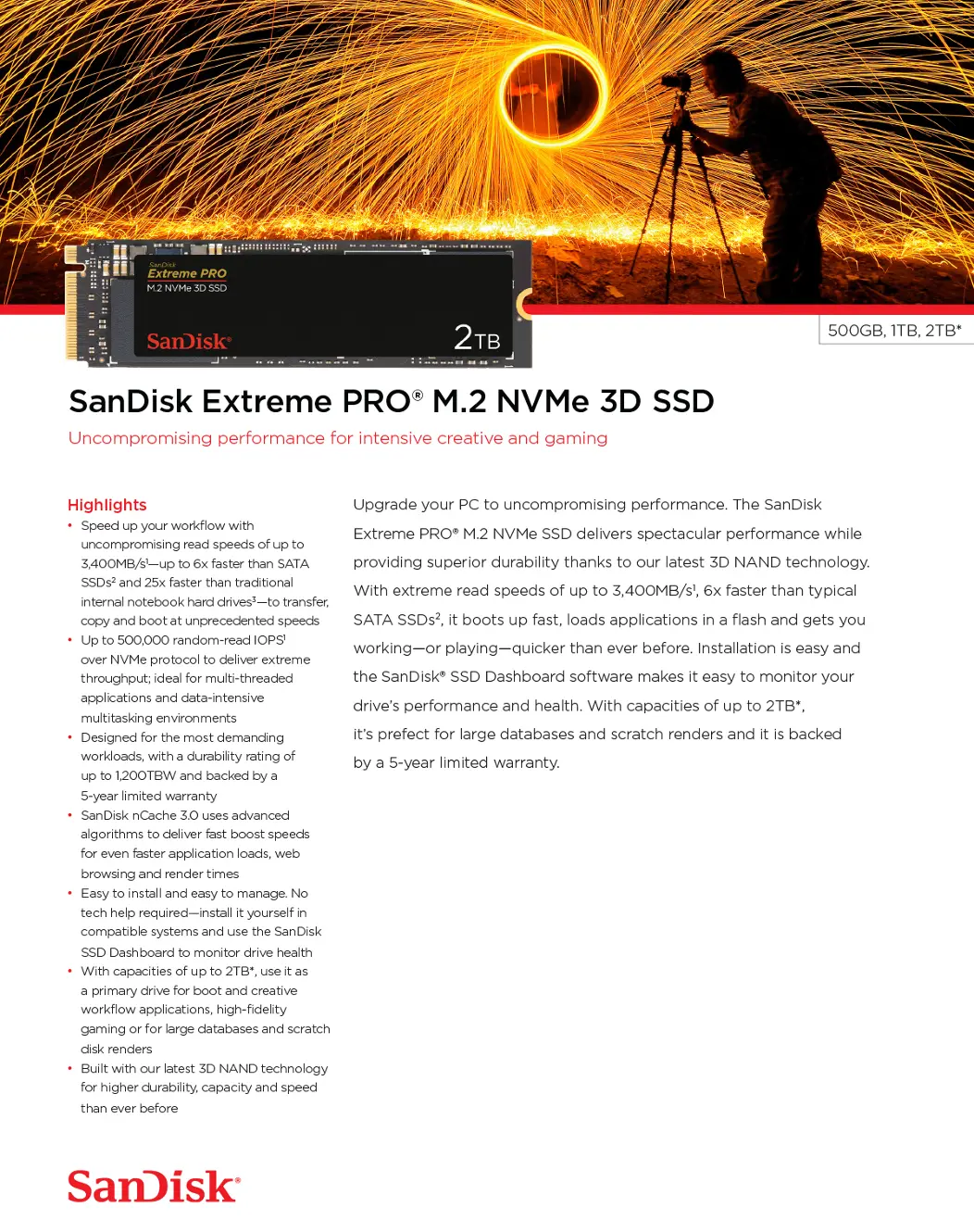 SanDisk
Extreme PRO
M.2 NVMe 3D SSD

SanDisk®

2TB

500GB, 1TB, 2TB*

SanDisk Extreme PRO® M.2 NVMe 3D SSD

Uncompromising performance for intensive creative and gaming

Highlights

• Speed up your workflow with uncompromising read speeds of up to 3,400MB/s¹—up to 6x faster than SATA SSDs² and 25x faster than traditional internal notebook hard drives³—to transfer, copy and boot at unprecedented speeds
• Up to 500,000 random-read IOPS¹ over NVMe protocol to deliver extreme throughput; ideal for multi-threaded applications and data-intensive multitasking environments
• Designed for the most demanding workloads, with a durability rating of up to 1,200TBW and backed by a 5-year limited warranty
• SanDisk nCache 3.0 uses advanced algorithms to deliver fast boost speeds for even faster application loads, web browsing and render times
• Easy to install and easy to manage. No tech help required—install it yourself in compatible systems and use the SanDisk SSD Dashboard to monitor drive health
• With capacities of up to 2TB*, use it as a primary drive for boot and creative workflow applications, high-fidelity gaming or for large databases and scratch disk renders
• Built with our latest 3D NAND technology for higher durability, capacity and speed than ever before

Upgrade your PC to uncompromising performance. The SanDisk Extreme PRO® M.2 NVMe SSD delivers spectacular performance while providing superior durability thanks to our latest 3D NAND technology. With extreme read speeds of up to 3,400MB/s¹, 6x faster than typical SATA SSDs², it boots up fast, loads applications in a flash and gets you working—or playing—quicker than ever before. Installation is easy and the SanDisk® SSD Dashboard software makes it easy to monitor your drive's performance and health. With capacities of up to 2TB*, it's prefect for large databases and scratch renders and it is backed by a 5-year limited warranty.

SanDisk®